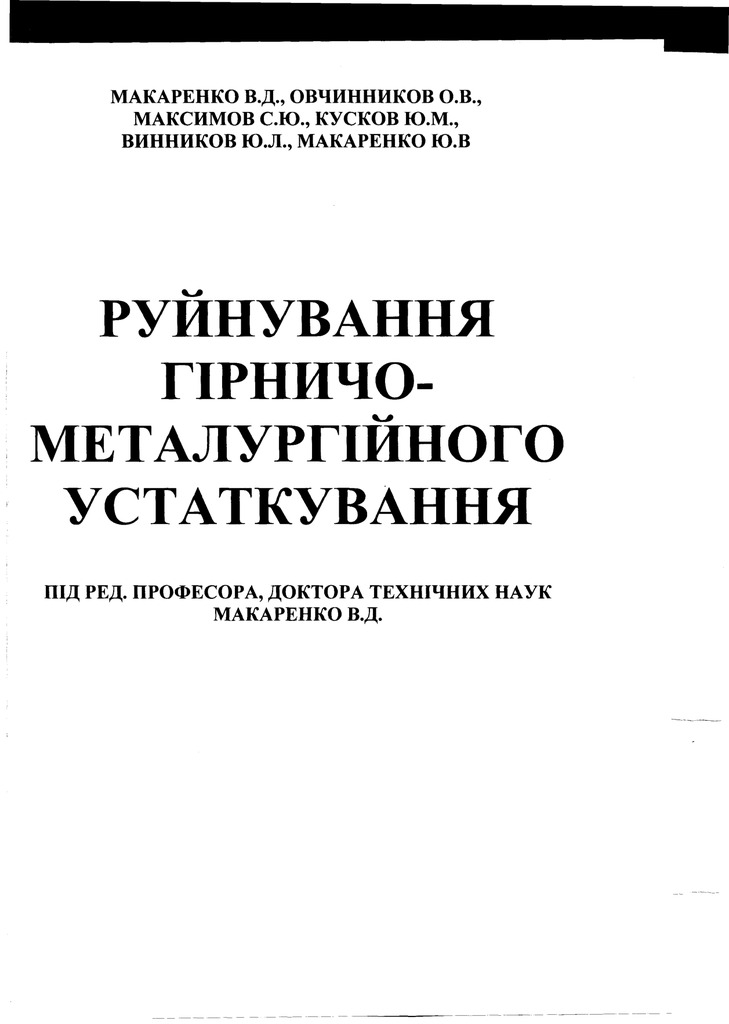 МАКАРЕНКО В.Д., ОВЧИННИКОВ О.В., МАКСИМОВ С.Ю., КУСКОВ Ю.М., ВИННИКОВ Ю.Л., МАКАРЕНКО Ю.В

РУЙНУВАННЯ ГІРНИЧО-МЕТАЛУРГІЙНОГО УСТАТКУВАННЯ

ПІД РЕД. ПРОФЕСОРА, ДОКТОРА ТЕХНІЧНИХ НАУК МАКАРЕНКО В.Д.